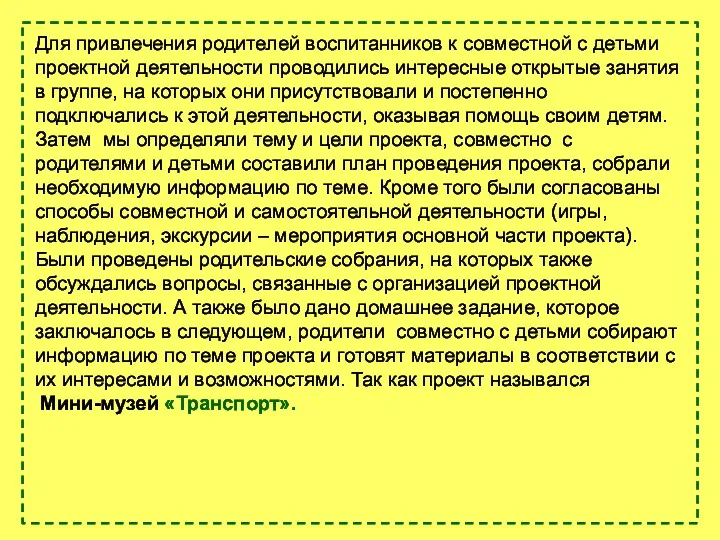 Для привлечения родителей воспитанников к совместной с детьми проектной деятельности проводились интересные открытые занятия в группе, на которых они присутствовали и постепенно подключались к этой деятельности, оказывая помощь своим детям. Затем мы определяли тему и цели проекта, совместно с родителями и детьми составили план проведения проекта, собрали необходимую информацию по теме. Кроме того были согласованы способы совместной и самостоятельной деятельности (игры, наблюдения, экскурсии – мероприятия основной части проекта). Были проведены родительские собрания, на которых также обсуждались вопросы, связанные с организацией проектной деятельности. А также было дано домашнее задание, которое заключалось в следующем, родители совместно с детьми собирают информацию по теме проекта и готовят материалы в соответствии с их интересами и возможностями. Так как проект назывался Мини-музей «Транспорт».